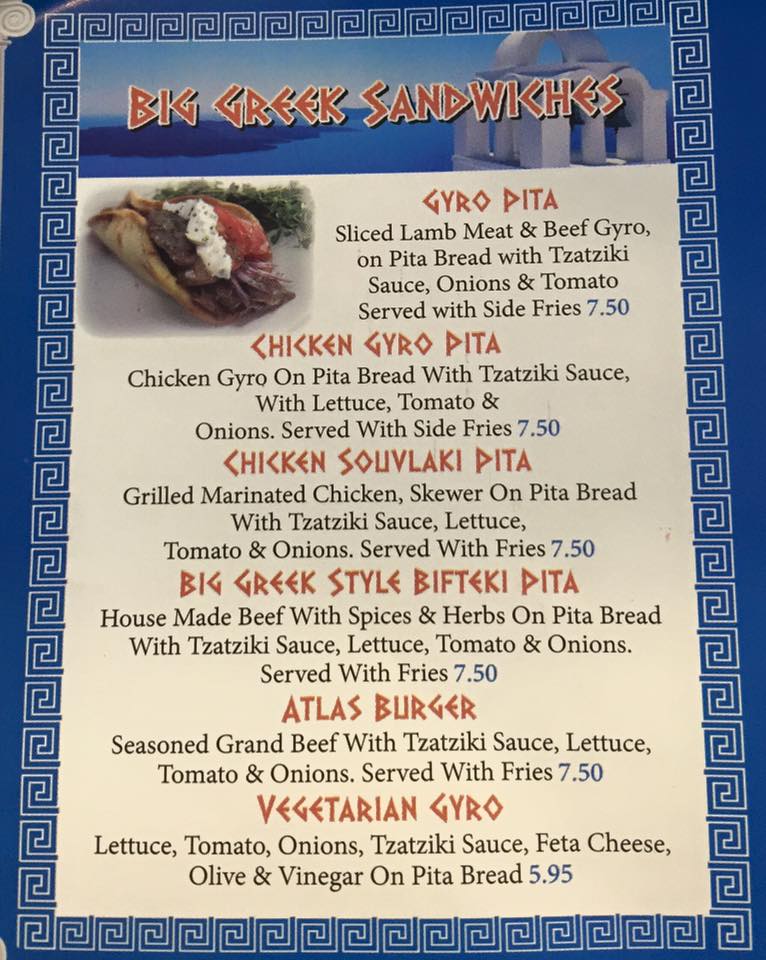 BIG GREEK SANDWICHES

GYRO PITA
Sliced Lamb Meat & Beef Gyro, on Pita Bread with Tzatziki Sauce, Onions & Tomato Served with Side Fries 7.50

CHICKEN GYRO PITA
Chicken Gyro On Pita Bread With Tzatziki Sauce, With Lettuce, Tomato & Onions. Served With Side Fries 7.50

CHICKEN SOUVLAKI PITA
Grilled Marinated Chicken, Skewer On Pita Bread With Tzatziki Sauce, Lettuce, Tomato & Onions. Served With Fries 7.50

BIG GREEK STYLE BIFTEKI PITA
House Made Beef With Spices & Herbs On Pita Bread With Tzatziki Sauce, Lettuce, Tomato & Onions. Served With Fries 7.50

ATLAS BURGER
Seasoned Grand Beef With Tzatziki Sauce, Lettuce, Tomato & Onions. Served With Fries 7.50

VEGETARIAN GYRO
Lettuce, Tomato, Onions, Tzatziki Sauce, Feta Cheese, Olive & Vinegar On Pita Bread 5.95